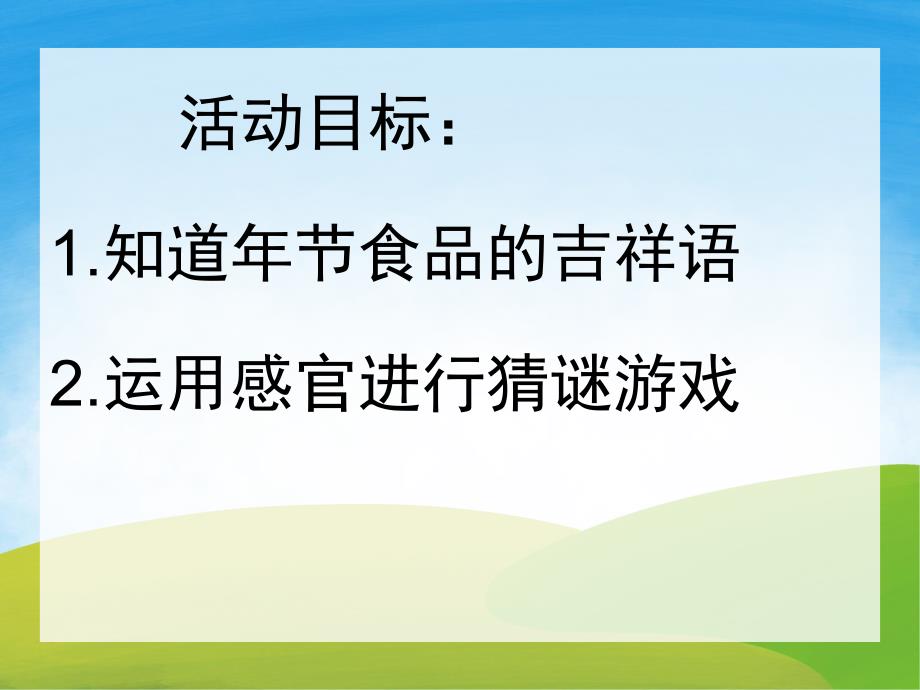 活动目标：

1.知道年节食品的吉祥语

2.运用感官进行猜谜游戏